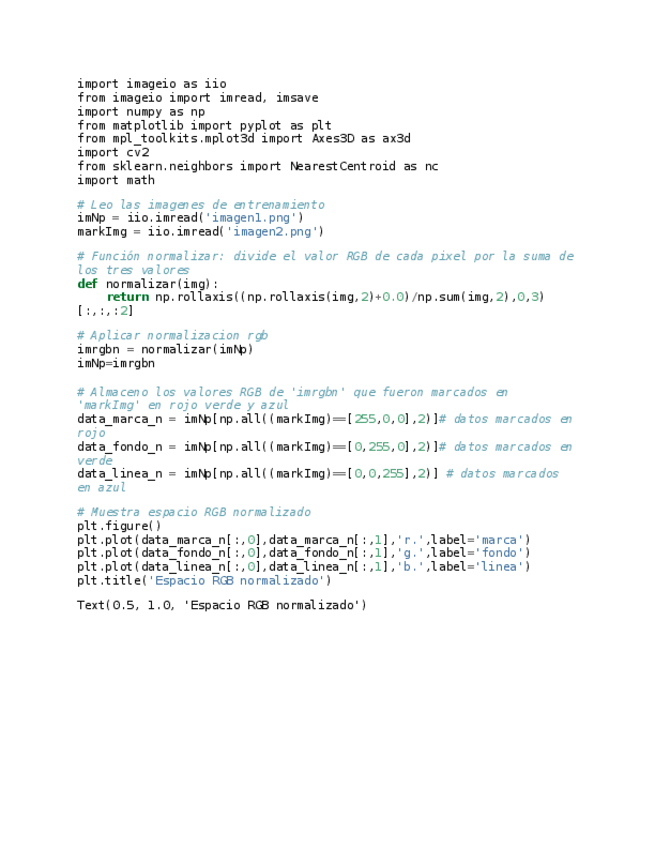 import imageio as iio
from imageio import imread, imsave
import numpy as np
from matplotlib import pyplot as plt
from mpl_toolkits.mplot3d import Axes3D as ax3d
import cv2
from sklearn.neighbors import NearestCentroid as nc
import math

# Leo las imagenes de entrenamiento
imNp = iio.imread('imagen1.png')
markImg = iio.imread('imagen2.png')

# Función normalizar: divide el valor RGB de cada pixel por la suma de los tres valores
def normalizar(img):
    return np.rollaxis((np.rollaxis(img,2)+0.0)/np.sum(img,2),0,3)[:,:,:2]

# Aplicar normalizacion rgb
imrgbn = normalizar(imNp)
imNp=imrgbn

# Almaceno los valores RGB de 'imrgbn' que fueron marcados en 'markImg' en rojo verde y azul
data_marca_n = imNp[np.all((markImg)==[255,0,0],2)]# datos marcados en rojo
data_fondo_n = imNp[np.all((markImg)==[0,255,0],2)]# datos marcados en verde
data_linea_n = imNp[np.all((markImg)==[0,0,255],2)] # datos marcados en azul

# Muestra espacio RGB normalizado
plt.figure()
plt.plot(data_marca_n[:,0],data_marca_n[:,1],'r.',label='marca')
plt.plot(data_fondo_n[:,0],data_fondo_n[:,1],'g.',label='fondo')
plt.plot(data_linea_n[:,0],data_linea_n[:,1],'b.',label='linea')
plt.title('Espacio RGB normalizado')

Text(0.5, 1.0, 'Espacio RGB normalizado')